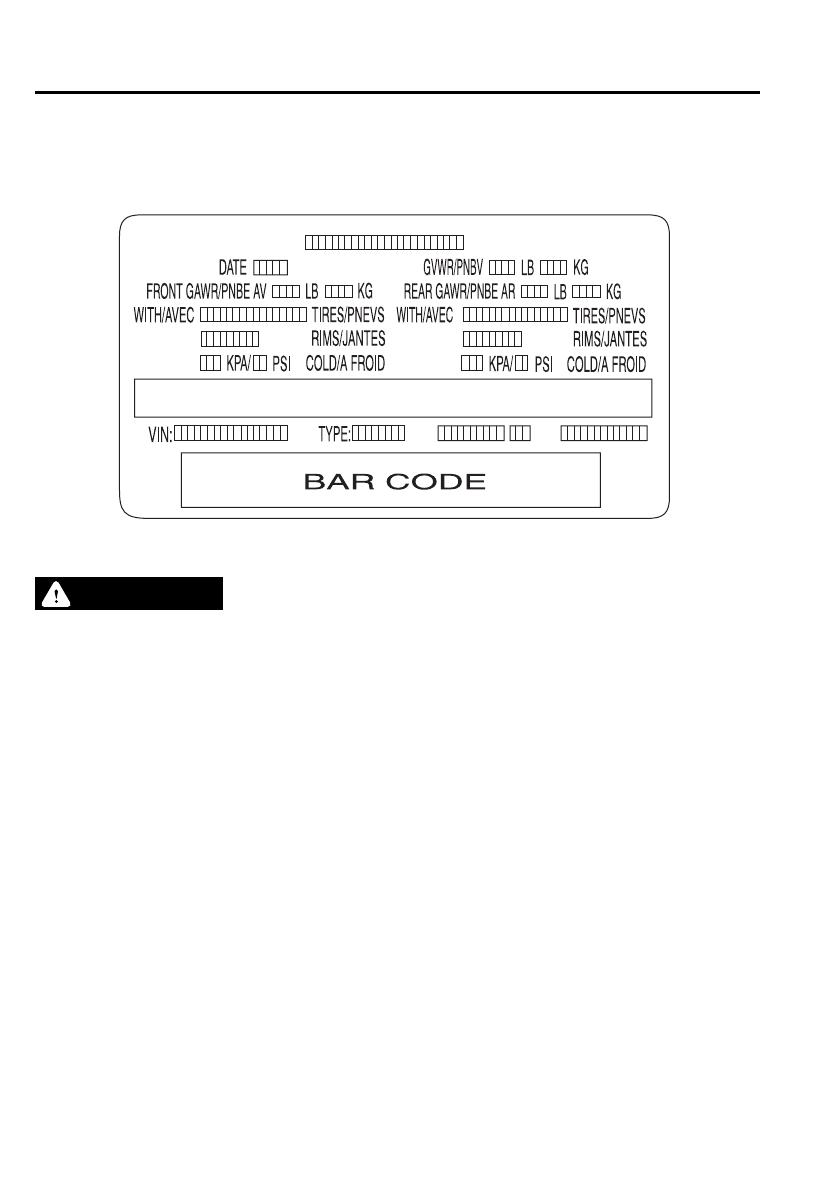 DATE

GVWR/PNBV LB KG

FRONT GAWR/PNBE AV LB KG

REAR GAWR/PNBE AR LB KG

WITH/AVEC TIRES/PNEVS

WITH/AVEC TIRES/PNEVS

RIMS/JANTES

RIMS/JANTES

KPA/ PSI COLD/A FROID

KPA/ PSI COLD/A FROID

VIN: TYPE:

BAR CODE